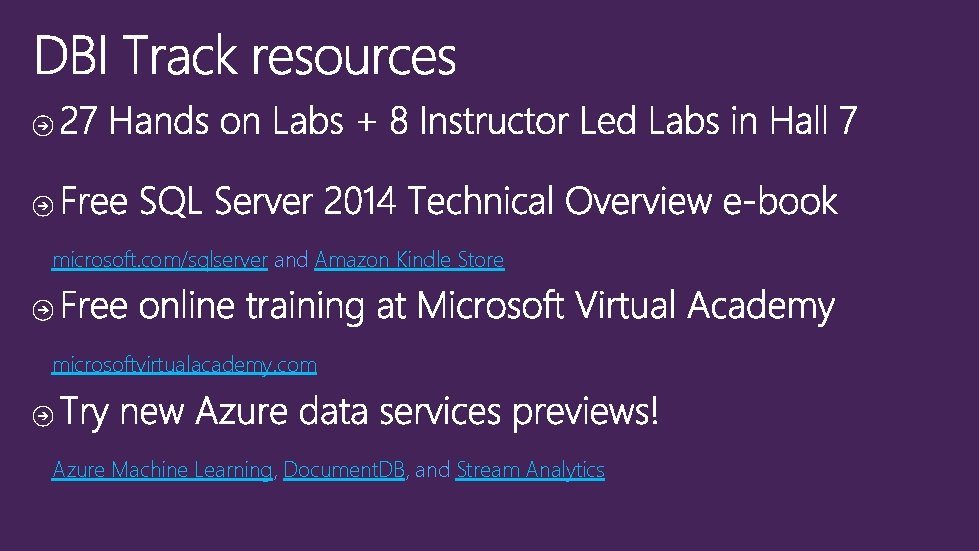 DBI Track resources

27 Hands on Labs + 8 Instructor Led Labs in Hall 7

Free SQL Server 2014 Technical Overview e-book

microsoft.com/sqlserver and Amazon Kindle Store

Free online training at Microsoft Virtual Academy

microsoftvirtualacademy.com

Try new Azure data services previews!

Azure Machine Learning, DocumentDB, and Stream Analytics